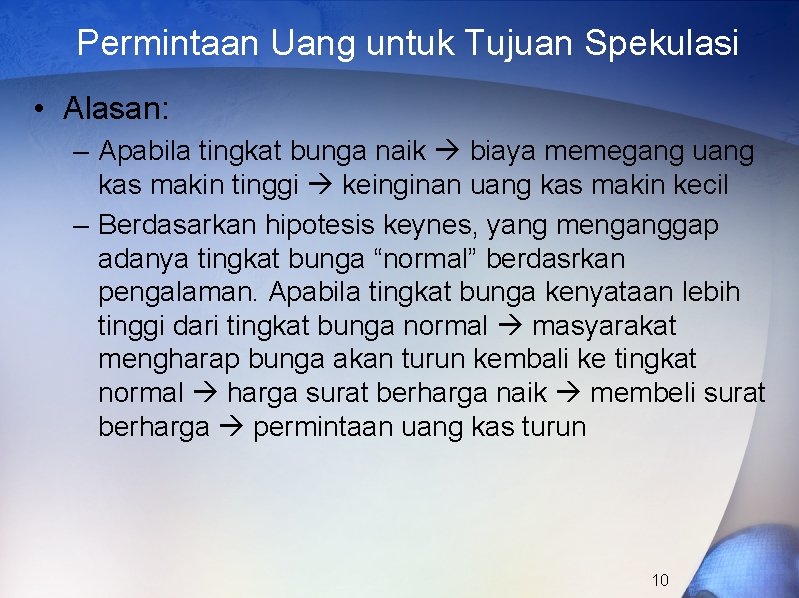 Permintaan Uang untuk Tujuan Spekulasi

• Alasan:

– Apabila tingkat bunga naik → biaya memegang uang kas makin tinggi → keinginan uang kas makin kecil

– Berdasarkan hipotesis keynes, yang menganggap adanya tingkat bunga “normal” berdasrkan pengalaman. Apabila tingkat bunga kenyataan lebih tinggi dari tingkat bunga normal → masyarakat mengharap bunga akan turun kembali ke tingkat normal → harga surat berharga naik → membeli surat berharga → permintaan uang kas turun

10